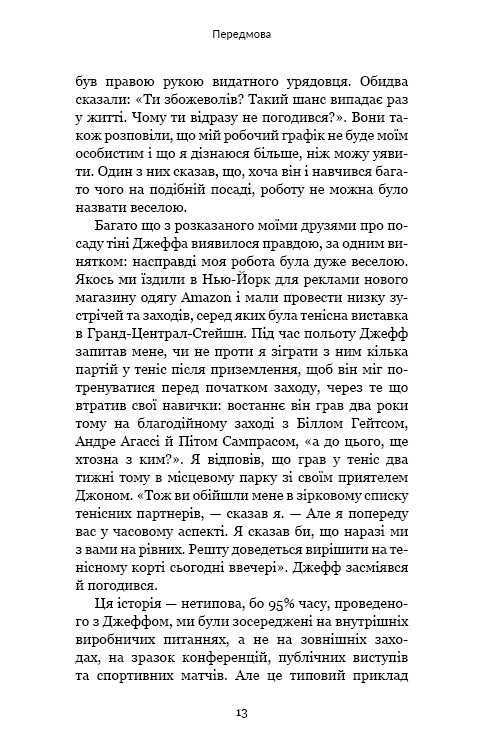 Передмова

був правою рукою видатного урядовця. Обидва сказали: «Ти збожеволів? Такий шанс випадає раз у житті. Чому ти відразу не погодився?». Вони також розповіли, що мій робочий графік не буде моїм особистим і що я дізнаюся більше, ніж можу уявити. Один з них сказав, що, хоча він і навчився багато чого на подібній посаді, роботу не можна було назвати веселою.

Багато що з розказаного моїми друзями про посаду тіні Джеффа виявилося правдою, за одним винятком: насправді моя робота була дуже веселою. Якось ми їздили в Нью-Йорк для реклами нового магазину одягу Amazon і мали провести низку зустрічей та заходів, серед яких була тенісна виставка в Гранд-Централ-Стейшн. Під час польоту Джефф запитав мене, чи не проти я зіграти з ним кілька партій у теніс після приземлення, щоб він міг потренуватися перед початком заходу, через те що втратив свої навички: востаннє він грав два роки тому на благодійному заході з Біллом Гейтсом, Андре Агассі й Пітом Сампрасом, «а до цього, ще хтозна з ким?». Я відповів, що грав у теніс два тижні тому в місцевому парку зі своїм приятелем Джоном. «Тож ви обійшли мене в зірковому списку тенісних партнерів, — сказав я. — Але я попереду вас у часовому аспекті. Я сказав би, що наразі ми з вами на рівних. Решту доведеться вирішити на тенісному корті сьогодні ввечері». Джефф засміявся й погодився.

Ця історія — нетипова, бо 95% часу, проведеного з Джеффом, ми були зосереджені на внутрішніх виробничих питаннях, а не на зовнішніх заходах, на зразок конференцій, публічних виступів та спортивних матчів. Але це типовий приклад

13